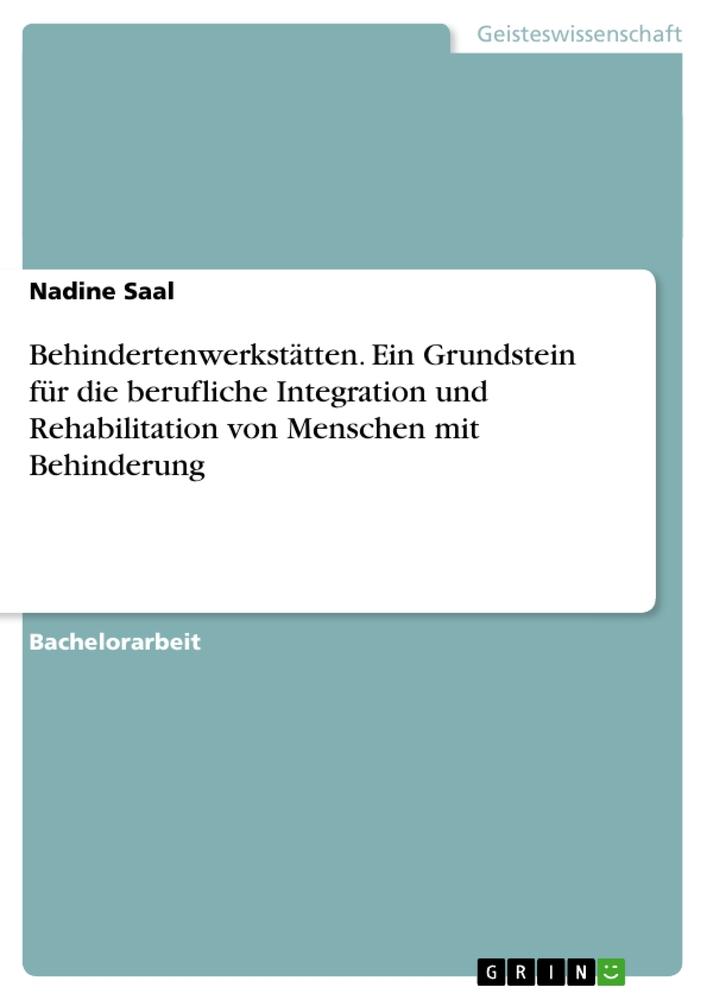 Geisteswissenschaft

Nadine Saal

Behindertenwerkstätten. Ein Grundstein für die berufliche Integration und Rehabilitation von Menschen mit Behinderung

Bachelorarbeit

GRIN